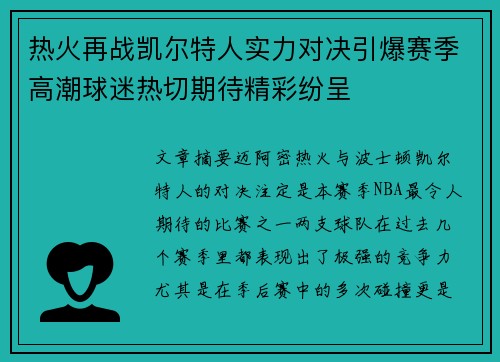 热火再战凯尔特人实力对决引爆赛季高潮球迷热切期待精彩纷呈

文章摘要迈阿密热火与波士顿凯尔特人的对决注定是本赛季NBA最令人期待的比赛之一两支球队在过去几个赛季里都表现出了极强的竞争力尤其是在季后赛中的多次碰撞更是